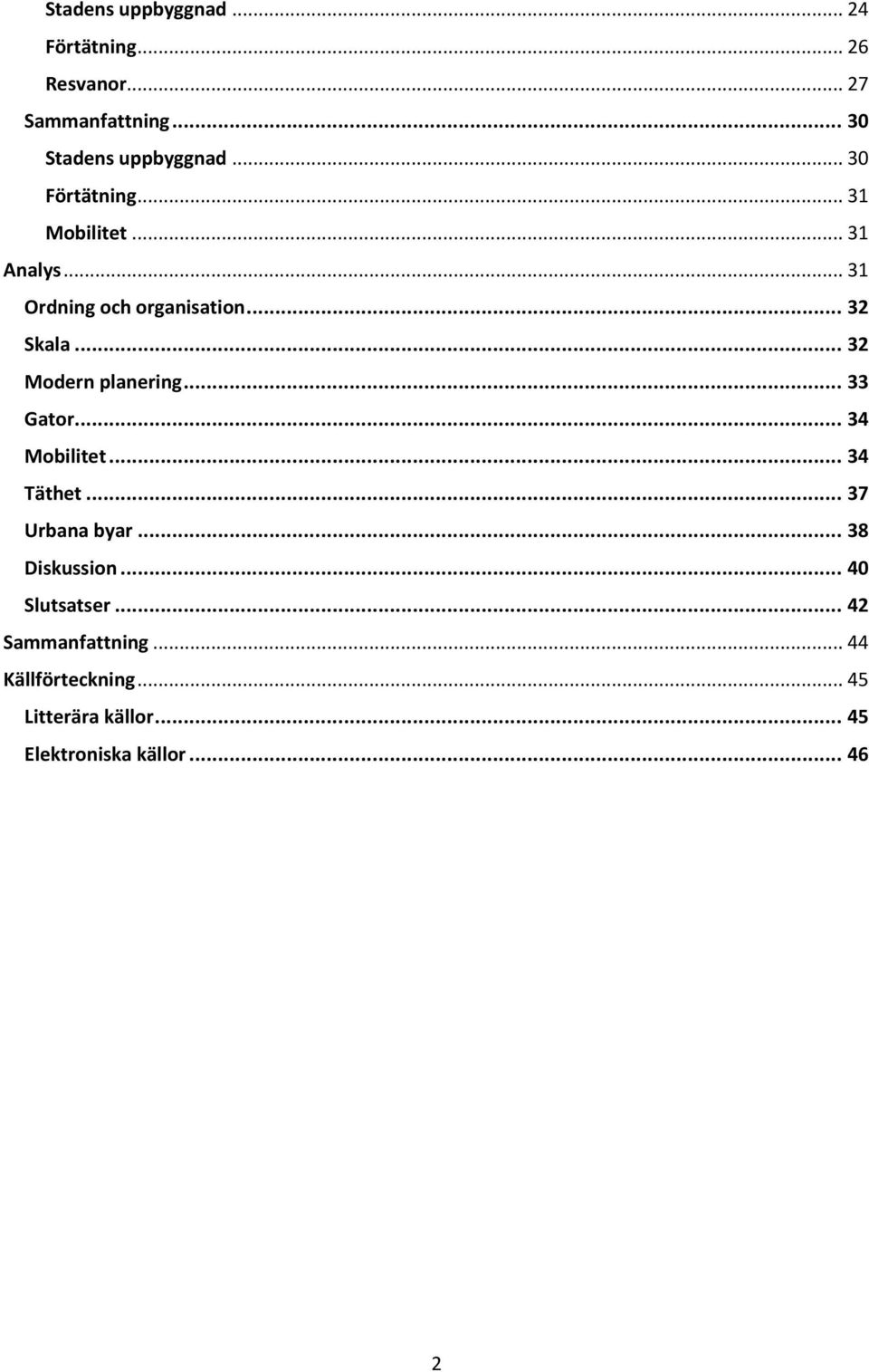 Stadens uppbyggnad ... 24
Förtätning ... 26
Resvanor ... 27
Sammanfattning ... 30
Stadens uppbyggnad ... 30
Förtätning ... 31
Mobilitet ... 31
Analys ... 31
Ordning och organisation ... 32
Skala ... 32
Modern planering ... 33
Gator ... 34
Mobilitet ... 34
Täthet ... 37
Urbana byar ... 38
Diskussion ... 40
Slutsatser ... 42
Sammanfattning ... 44
Källförteckning ... 45
Litterära källor ... 45
Elektroniska källor ... 46

2